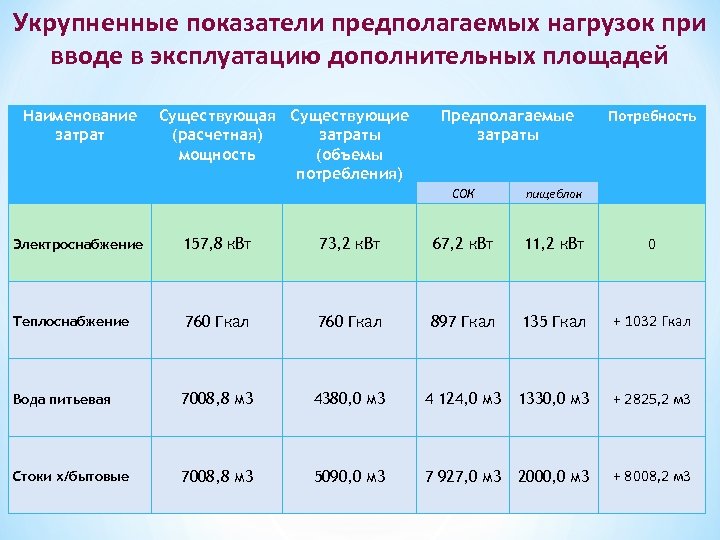 Укрупненные показатели предполагаемых нагрузок при вводе в эксплуатацию дополнительных площадей

| Наименование затрат | Существующая (расчетная) мощность | Существующие затраты (объемы потребления) | Предполагаемые затраты СОК | Предполагаемые затраты пищеблок | Потребность |
|---|---|---|---|---|---|
| Электроснабжение | 157,8 кВт | 73,2 кВт | 67,2 кВт | 11,2 кВт | 0 |
| Теплоснабжение | 760 Гкал | 760 Гкал | 897 Гкал | 135 Гкал | + 1032 Гкал |
| Вода питьевая | 7008,8 м3 | 4380,0 м3 | 4 124,0 м3 | 1330,0 м3 | + 2825,2 м3 |
| Стоки х/бытовые | 7008,8 м3 | 5090,0 м3 | 7 927,0 м3 | 2000,0 м3 | + 8008,2 м3 |